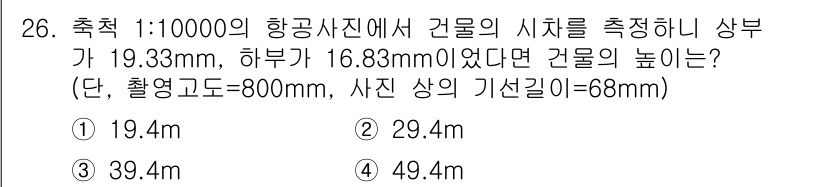 26. 축척 1:10000의 항공사진에서 건물의 시차를 측정하니 상부가 19.33mm, 하부가 16.83mm이었다면 건물의 높이는? (단, 촬영고도=800mm, 사진 상의 기선길이=68mm)

① 19.4m
② 29.4m
③ 39.4m
④ 49.4m